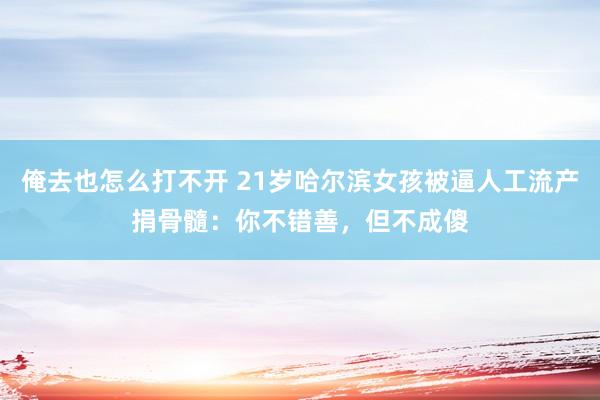 俺去也怎么打不开 21岁哈尔滨女孩被逼人工流产捐骨髓：你不错善，但不成傻